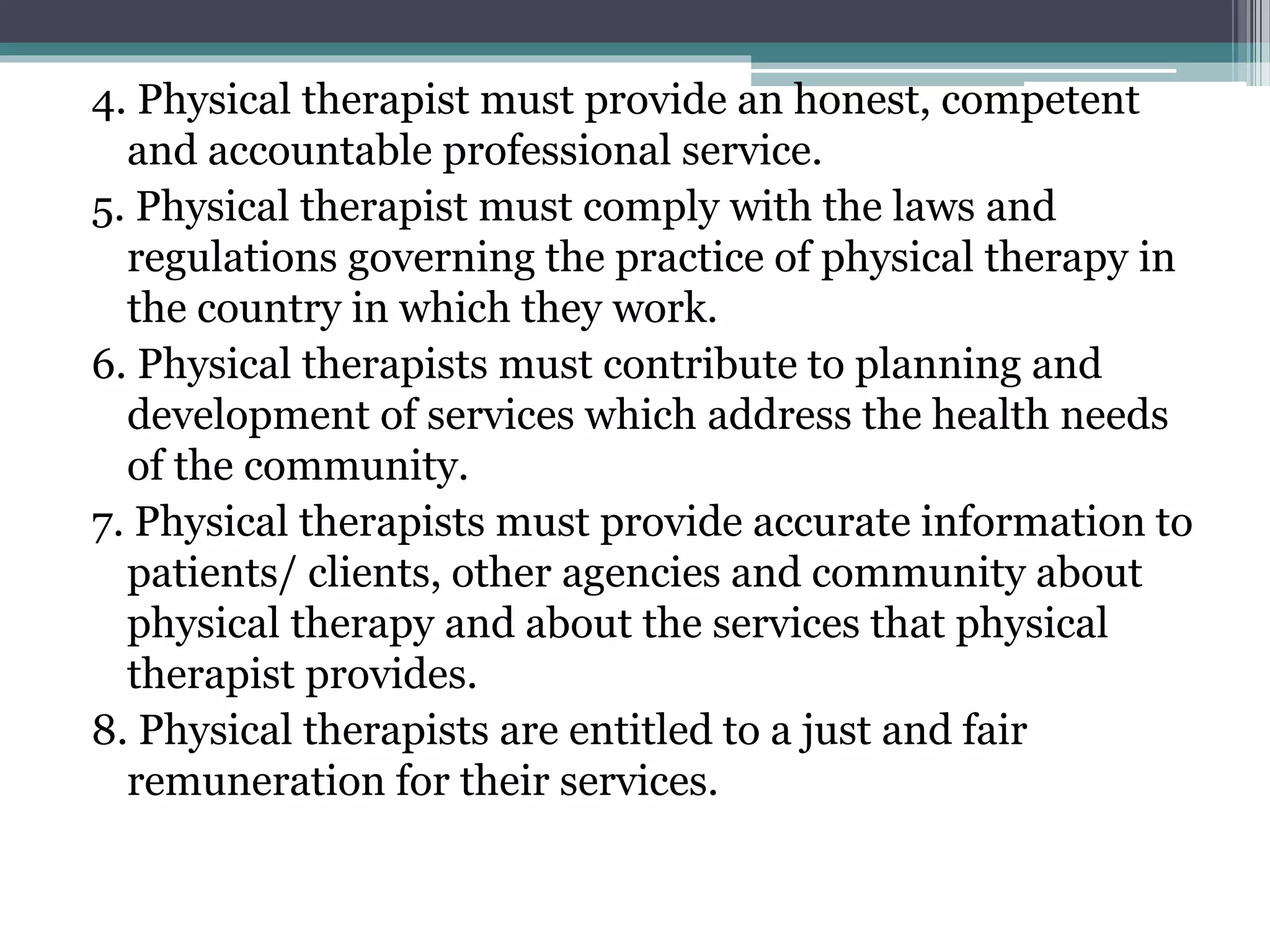 4. Physical therapist must provide an honest, competent and accountable professional service.

5. Physical therapist must comply with the laws and regulations governing the practice of physical therapy in the country in which they work.

6. Physical therapists must contribute to planning and development of services which address the health needs of the community.

7. Physical therapists must provide accurate information to patients/ clients, other agencies and community about physical therapy and about the services that physical therapist provides.

8. Physical therapists are entitled to a just and fair remuneration for their services.